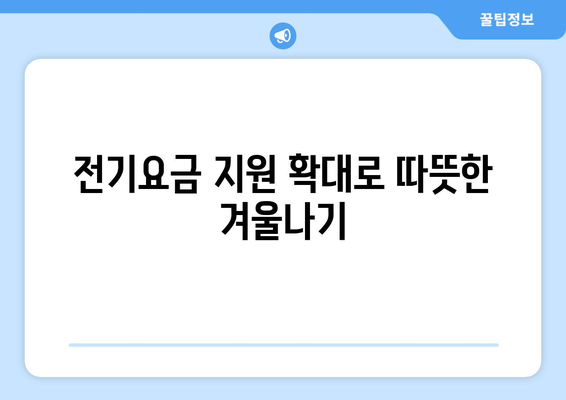 꿀팁정보

전기요금 지원 확대로 따뜻한 겨울나기